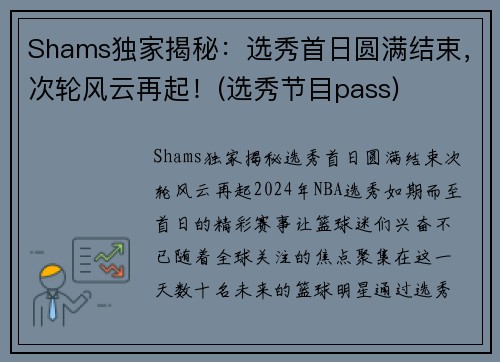 Shams独家揭秘：选秀首日圆满结束，次轮风云再起！(选秀节目pass)

Shams独家揭秘选秀首日圆满结束次轮风云再起2024年NBA选秀如期而至首日的精彩赛事让篮球迷们兴奋不已随着全球关注的焦点聚集在这一天数十名未来的篮球明星通过选秀